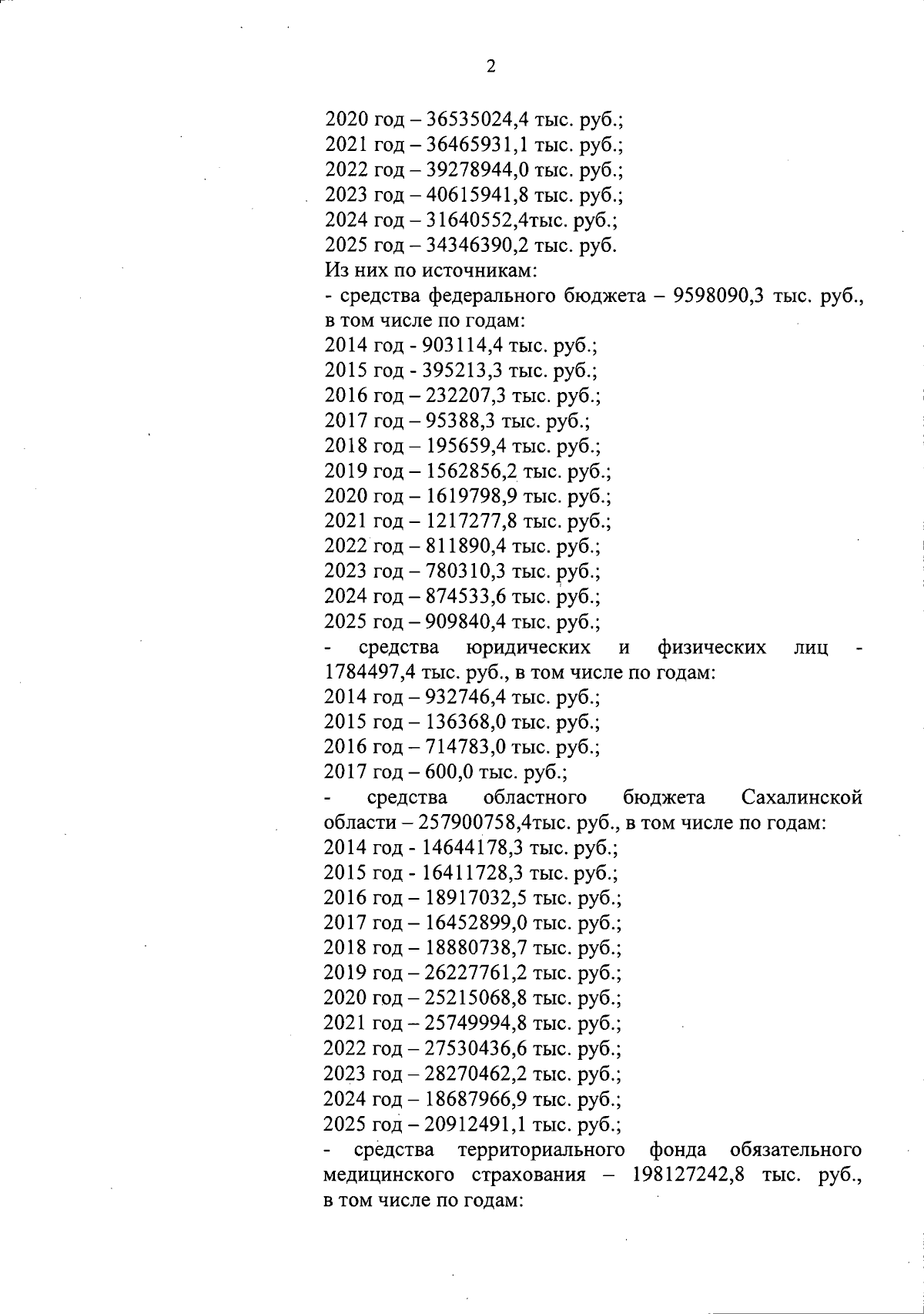 2

2020 год – 36535024,4 тыс. руб.;
2021 год – 36465931,1 тыс. руб.;
2022 год – 39278944,0 тыс. руб.;
2023 год – 40615941,8 тыс. руб.;
2024 год – 31640552,4тыс. руб.;
2025 год – 34346390,2 тыс. руб.
Из них по источникам:
- средства федерального бюджета – 9598090,3 тыс. руб., в том числе по годам:
2014 год - 903114,4 тыс. руб.;
2015 год - 395213,3 тыс. руб.;
2016 год – 232207,3 тыс. руб.;
2017 год – 95388,3 тыс. руб.;
2018 год – 195659,4 тыс. руб.;
2019 год – 1562856,2 тыс. руб.;
2020 год – 1619798,9 тыс. руб.;
2021 год – 1217277,8 тыс. руб.;
2022 год – 811890,4 тыс. руб.;
2023 год – 780310,3 тыс. руб.;
2024 год – 874533,6 тыс. руб.;
2025 год – 909840,4 тыс. руб.;
- средства юридических и физических лиц - 1784497,4 тыс. руб., в том числе по годам:
2014 год – 932746,4 тыс. руб.;
2015 год – 136368,0 тыс. руб.;
2016 год – 714783,0 тыс. руб.;
2017 год – 600,0 тыс. руб.;
- средства областного бюджета Сахалинской области – 257900758,4тыс. руб., в том числе по годам:
2014 год - 14644178,3 тыс. руб.;
2015 год - 16411728,3 тыс. руб.;
2016 год – 18917032,5 тыс. руб.;
2017 год – 16452899,0 тыс. руб.;
2018 год – 18880738,7 тыс. руб.;
2019 год – 26227761,2 тыс. руб.;
2020 год – 25215068,8 тыс. руб.;
2021 год – 25749994,8 тыс. руб.;
2022 год – 27530436,6 тыс. руб.;
2023 год – 28270462,2 тыс. руб.;
2024 год – 18687966,9 тыс. руб.;
2025 год – 20912491,1 тыс. руб.;
- средства территориального фонда обязательного медицинского страхования – 198127242,8 тыс. руб., в том числе по годам: